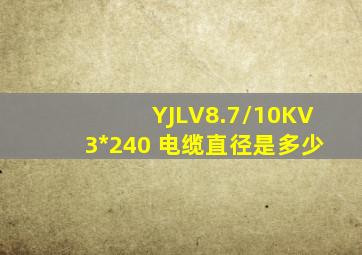 YJLV8.7/10KV
3*240 电缆直径是多少